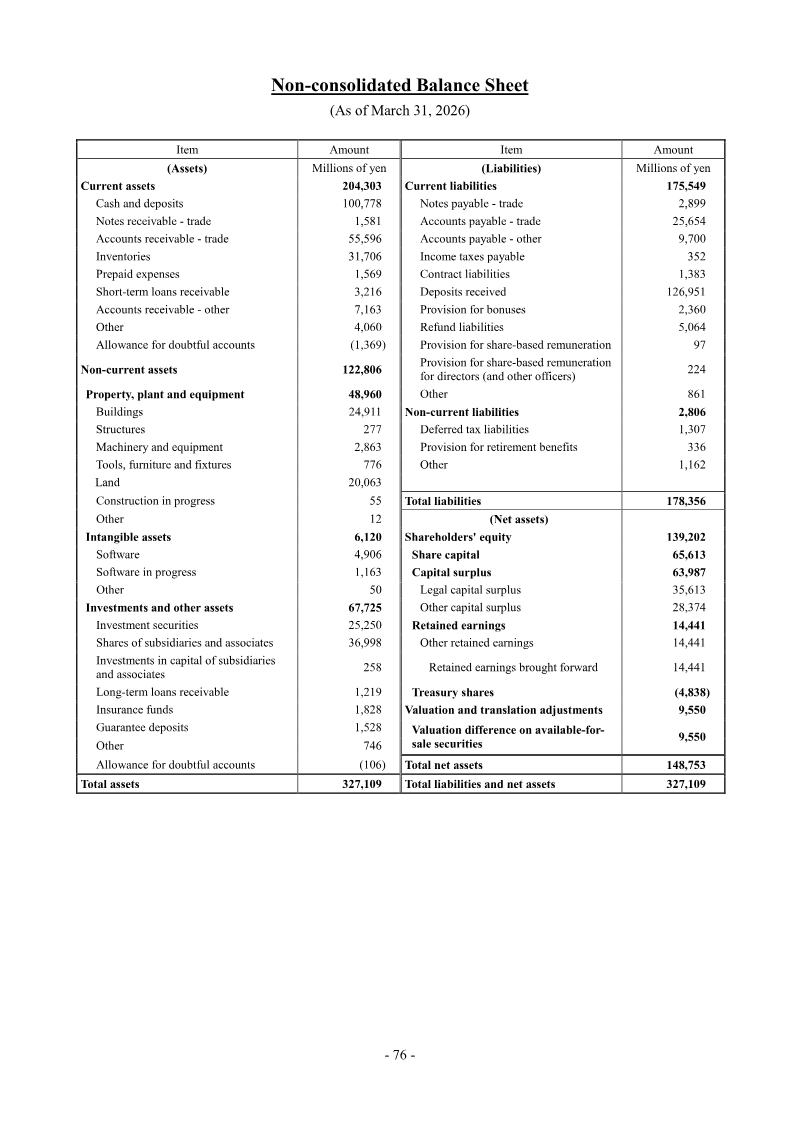 Non-consolidated Balance Sheet

(As of March 31, 2026)

| Item | Amount | Item | Amount |
|---|---|---|---|
| (Assets) | Millions of yen | (Liabilities) | Millions of yen |
| Current assets | 204,303 | Current liabilities | 175,549 |
| Cash and deposits | 100,778 | Notes payable - trade | 2,899 |
| Notes receivable - trade | 1,581 | Accounts payable - trade | 25,654 |
| Accounts receivable - trade | 55,596 | Accounts payable - other | 9,700 |
| Inventories | 31,706 | Income taxes payable | 352 |
| Prepaid expenses | 1,569 | Contract liabilities | 1,383 |
| Short-term loans receivable | 3,216 | Deposits received | 126,951 |
| Accounts receivable - other | 7,163 | Provision for bonuses | 2,360 |
| Other | 4,060 | Refund liabilities | 5,064 |
| Allowance for doubtful accounts | (1,369) | Provision for share-based remuneration | 97 |
| Non-current assets | 122,806 | Provision for share-based remuneration for directors (and other officers) | 224 |
| Property, plant and equipment | 48,960 | Other | 861 |
| Buildings | 24,911 | Non-current liabilities | 2,806 |
| Structures | 277 | Deferred tax liabilities | 1,307 |
| Machinery and equipment | 2,863 | Provision for retirement benefits | 336 |
| Tools, furniture and fixtures | 776 | Other | 1,162 |
| Land | 20,063 | | |
| Construction in progress | 55 | Total liabilities | 178,356 |
| Other | 12 | (Net assets) | |
| Intangible assets | 6,120 | Shareholders' equity | 139,202 |
| Software | 4,906 | Share capital | 65,613 |
| Software in progress | 1,163 | Capital surplus | 63,987 |
| Other | 50 | Legal capital surplus | 35,613 |
| Investments and other assets | 67,725 | Other capital surplus | 28,374 |
| Investment securities | 25,250 | Retained earnings | 14,441 |
| Shares of subsidiaries and associates | 36,998 | Other retained earnings | 14,441 |
| Investments in capital of subsidiaries and associates | 258 | Retained earnings brought forward | 14,441 |
| Long-term loans receivable | 1,219 | Treasury shares | (4,838) |
| Insurance funds | 1,828 | Valuation and translation adjustments | 9,550 |
| Guarantee deposits | 1,528 | Valuation difference on available-for-sale securities | 9,550 |
| Other | 746 | | |
| Allowance for doubtful accounts | (106) | Total net assets | 148,753 |
| Total assets | 327,109 | Total liabilities and net assets | 327,109 |

- 76 -